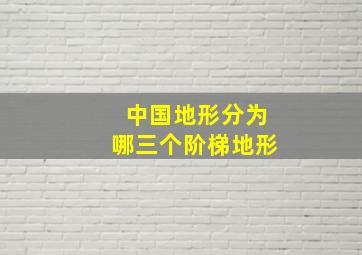 中国地形分为
哪三个阶梯地形